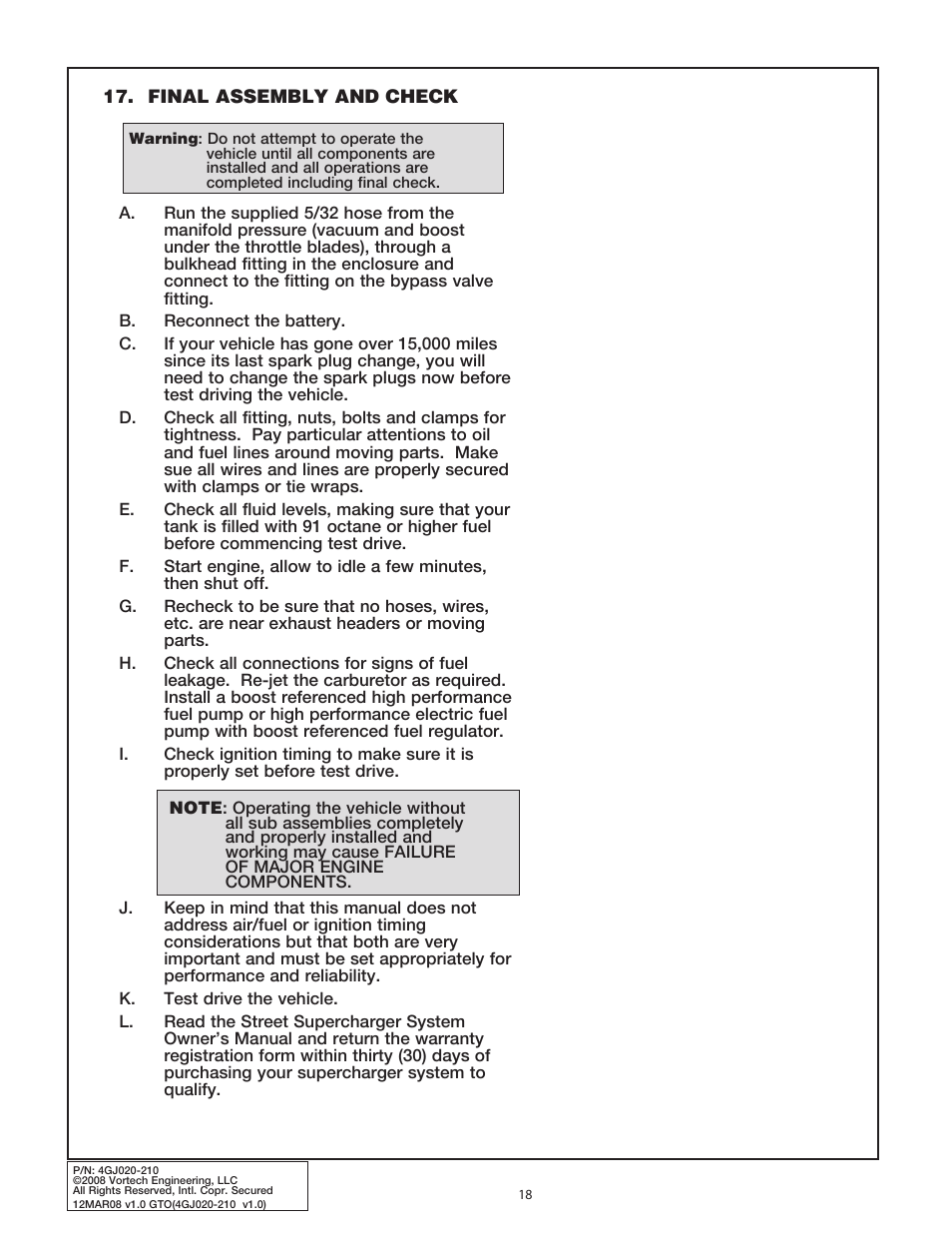 17. FINAL ASSEMBLY AND CHECK

Warning: Do not attempt to operate the vehicle until all components are installed and all operations are completed including final check.

A. Run the supplied 5/32 hose from the manifold pressure (vacuum and boost under the throttle blades), through a bulkhead fitting in the enclosure and connect to the fitting on the bypass valve fitting.

B. Reconnect the battery.

C. If your vehicle has gone over 15,000 miles since its last spark plug change, you will need to change the spark plugs now before test driving the vehicle.

D. Check all fitting, nuts, bolts and clamps for tightness. Pay particular attentions to oil and fuel lines around moving parts. Make sue all wires and lines are properly secured with clamps or tie wraps.

E. Check all fluid levels, making sure that your tank is filled with 91 octane or higher fuel before commencing test drive.

F. Start engine, allow to idle a few minutes, then shut off.

G. Recheck to be sure that no hoses, wires, etc. are near exhaust headers or moving parts.

H. Check all connections for signs of fuel leakage. Re-jet the carburetor as required. Install a boost referenced high performance fuel pump or high performance electric fuel pump with boost referenced fuel regulator.

I. Check ignition timing to make sure it is properly set before test drive.

NOTE: Operating the vehicle without all sub assemblies completely and properly installed and working may cause FAILURE OF MAJOR ENGINE COMPONENTS.

J. Keep in mind that this manual does not address air/fuel or ignition timing considerations but that both are very important and must be set appropriately for performance and reliability.

K. Test drive the vehicle.

L. Read the Street Supercharger System Owner's Manual and return the warranty registration form within thirty (30) days of purchasing your supercharger system to qualify.

P/N: 4GJ020-210
©2008 Vortech Engineering, LLC
All Rights Reserved, Intl. Copr. Secured
12MAR08 v1.0 GTO(4GJ020-210 v1.0)

18